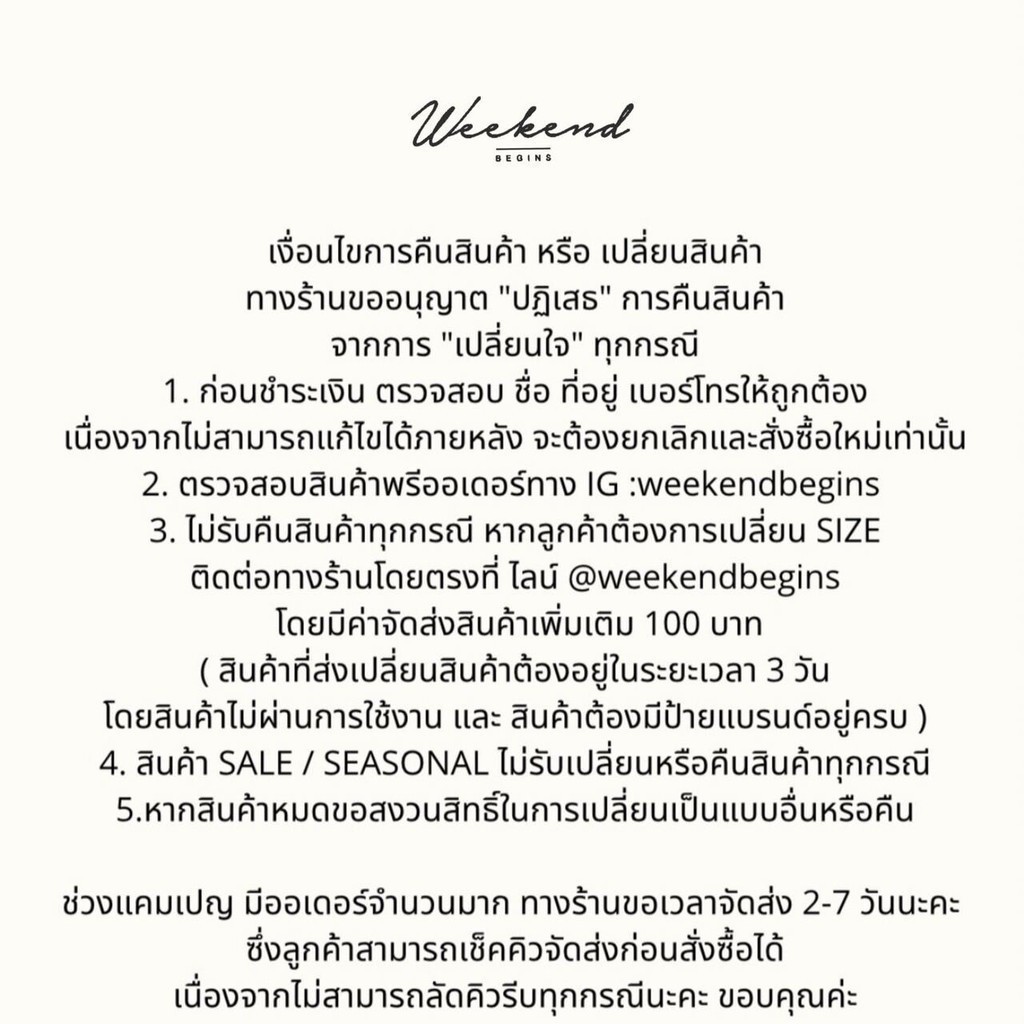 Weekend
BEGINS

เงื่อนไขการคืนสินค้า หรือ เปลี่ยนสินค้า
ทางร้านขออนุญาต "ปฏิเสธ" การคืนสินค้า
จากการ "เปลี่ยนใจ" ทุกกรณี
1. ก่อนชำระเงิน ตรวจสอบ ชื่อ ที่อยู่ เบอร์โทรให้ถูกต้อง
เนื่องจากไม่สามารถแก้ไขได้ภายหลัง จะต้องยกเลิกและสั่งซื้อใหม่เท่านั้น
2. ตรวจสอบสินค้าพรีออเดอร์ทาง IG :weekendbegins
3. ไม่รับคืนสินค้าทุกกรณี หากลูกค้าต้องการเปลี่ยน SIZE
ติดต่อทางร้านโดยตรงที่ ไลน์ @weekendbegins
โดยมีค่าจัดส่งสินค้าเพิ่มเติม 100 บาท
( สินค้าที่ส่งเปลี่ยนสินค้าต้องอยู่ในระยะเวลา 3 วัน
โดยสินค้าไม่ผ่านการใช้งาน และ สินค้าต้องมีป้ายแบรนด์อยู่ครบ )
4. สินค้า SALE / SEASONAL ไม่รับเปลี่ยนหรือคืนสินค้าทุกกรณี
5.หากสินค้าหมดขอสงวนสิทธิ์ในการเปลี่ยนเป็นแบบอื่นหรือคืน

ช่วงแคมเปญ มีออเดอร์จำนวนมาก ทางร้านขอเวลาจัดส่ง 2-7 วันนะคะ
ซึ่งลูกค้าสามารถเช็คคิวจัดส่งก่อนสั่งซื้อได้
เนื่องจากไม่สามารถลัดคิวรีบทุกกรณีนะคะ ขอบคุณค่ะ